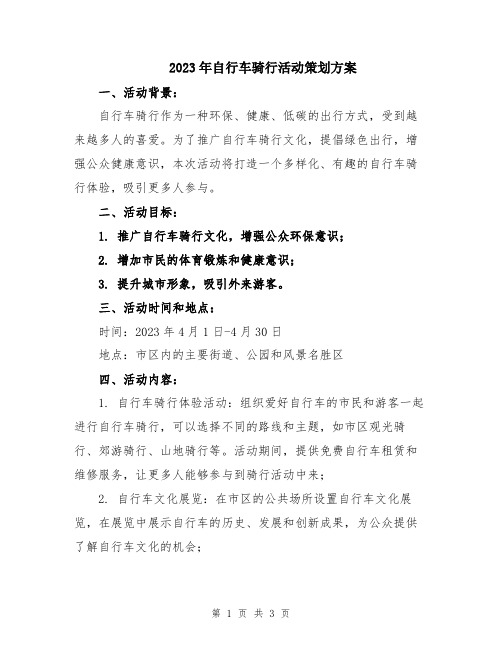 2023年自行车骑行活动策划方案

一、活动背景：

自行车骑行作为一种环保、健康、低碳的出行方式，受到越来越多人的喜爱。为了推广自行车骑行文化，提倡绿色出行，增强公众健康意识，本次活动将打造一个多样化、有趣的自行车骑行体验，吸引更多人参与。

二、活动目标：

1. 推广自行车骑行文化，增强公众环保意识；

2. 增加市民的体育锻炼和健康意识；

3. 提升城市形象，吸引外来游客。

三、活动时间和地点：

时间：2023年4月1日-4月30日

地点：市区内的主要街道、公园和风景名胜区

四、活动内容：

1. 自行车骑行体验活动：组织爱好自行车的市民和游客一起进行自行车骑行，可以选择不同的路线和主题，如市区观光骑行、郊游骑行、山地骑行等。活动期间，提供免费自行车租赁和维修服务，让更多人能够参与到骑行活动中来；

2. 自行车文化展览：在市区的公共场所设置自行车文化展览，在展览中展示自行车的历史、发展和创新成果，为公众提供了解自行车文化的机会；

第 1 页 共 3 页